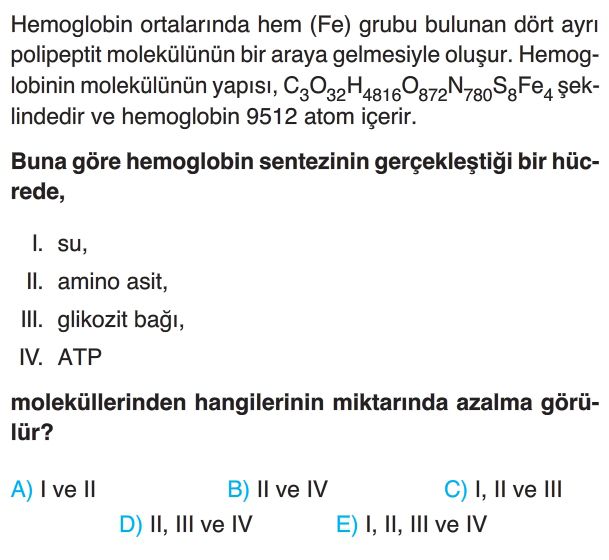 Hemoglobin ortalarında hem (Fe) grubu bulunan dört ayrı polipeptit molekülünün bir araya gelmesiyle oluşur. Hemoglobinin molekülünün yapısı, $C_3O_{32}H_{4816}O_{872}N_{780}S_8Fe_4$ şeklindedir ve hemoglobin 9512 atom içerir.

Buna göre hemoglobin sentezinin gerçekleştiği bir hücrede,

I. su,
II. amino asit,
III. glikozit bağı,
IV. ATP

moleküllerinden hangilerinin miktarında azalma görülür?

A) I ve II
B) II ve IV
C) I, II ve III
D) II, III ve IV
E) I, II, III ve IV